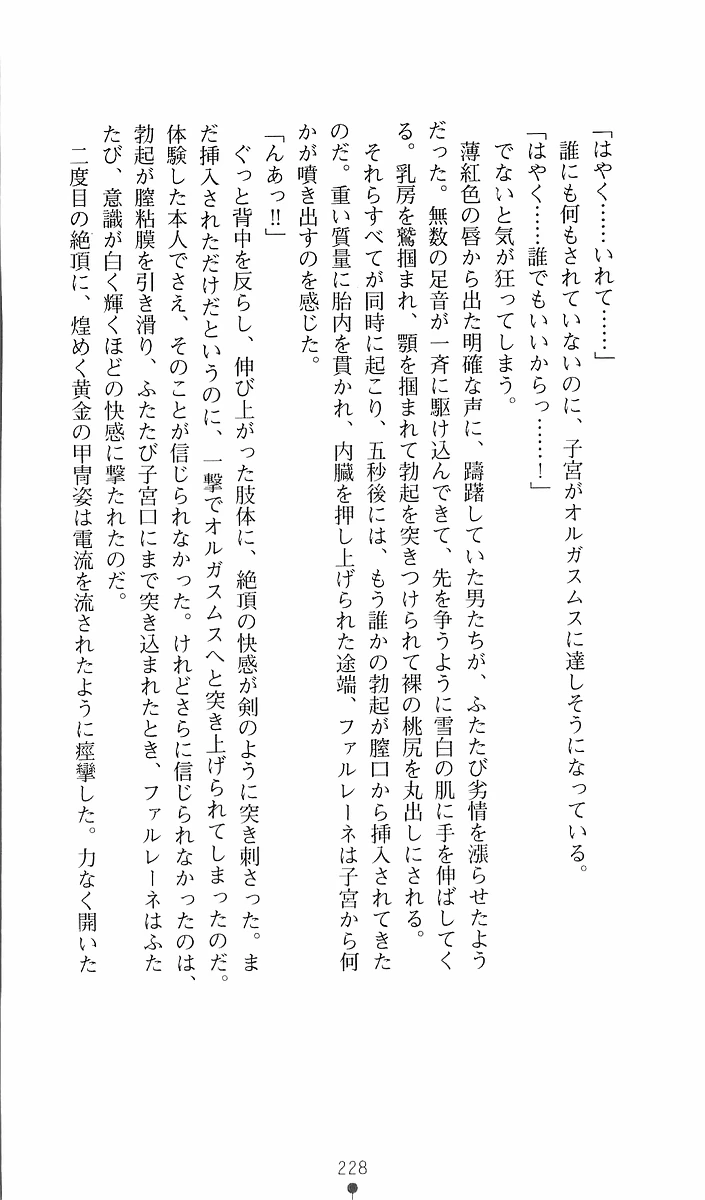 「はやく……いれて……」

誰にも何もされていないのに、子宮がオルガスムスに達しそうになっている。

「はやく……誰でもいいからっ……！」

でないと気が狂ってしまう。

薄紅色の唇から出た明確な声に、躊躇していた男たちが、ふたたび劣情を漲らせたようだった。無数の足音が一斉に駆け込んできて、先を争うように雪白の肌に手を伸ばしてくる。乳房を鷲掴まれ、顎を掴まれて勃起を突きつけられて裸の桃尻を丸出しにされる。

それらすべてが同時に起こり、五秒後には、もう誰かの勃起が膣口から挿入されてきたのだ。重い質量に胎内を貫かれ、内臓を押し上げられた途端、ファルレーネは子宮から何かが噴き出すのを感じた。

「んあっ!!」

ぐっと背中を反らし、伸び上がった肢体に、絶頂の快感が剣のように突き刺さった。まだ挿入されただけだというのに、一撃でオルガスムスへと突き上げられてしまったのだ。体験した本人でさえ、そのことが信じられなかった。けれどさらに信じられなかったのは、勃起が膣粘膜を引き滑り、ふたたび子宮口にまで突き込まれたとき、ファルレーネはふたたび、意識が白く輝くほどの快感に撃たれたのだ。

二度目の絶頂に、煌めく黄金の甲冑姿は電流を流されたように痙攣した。力なく開いた

228